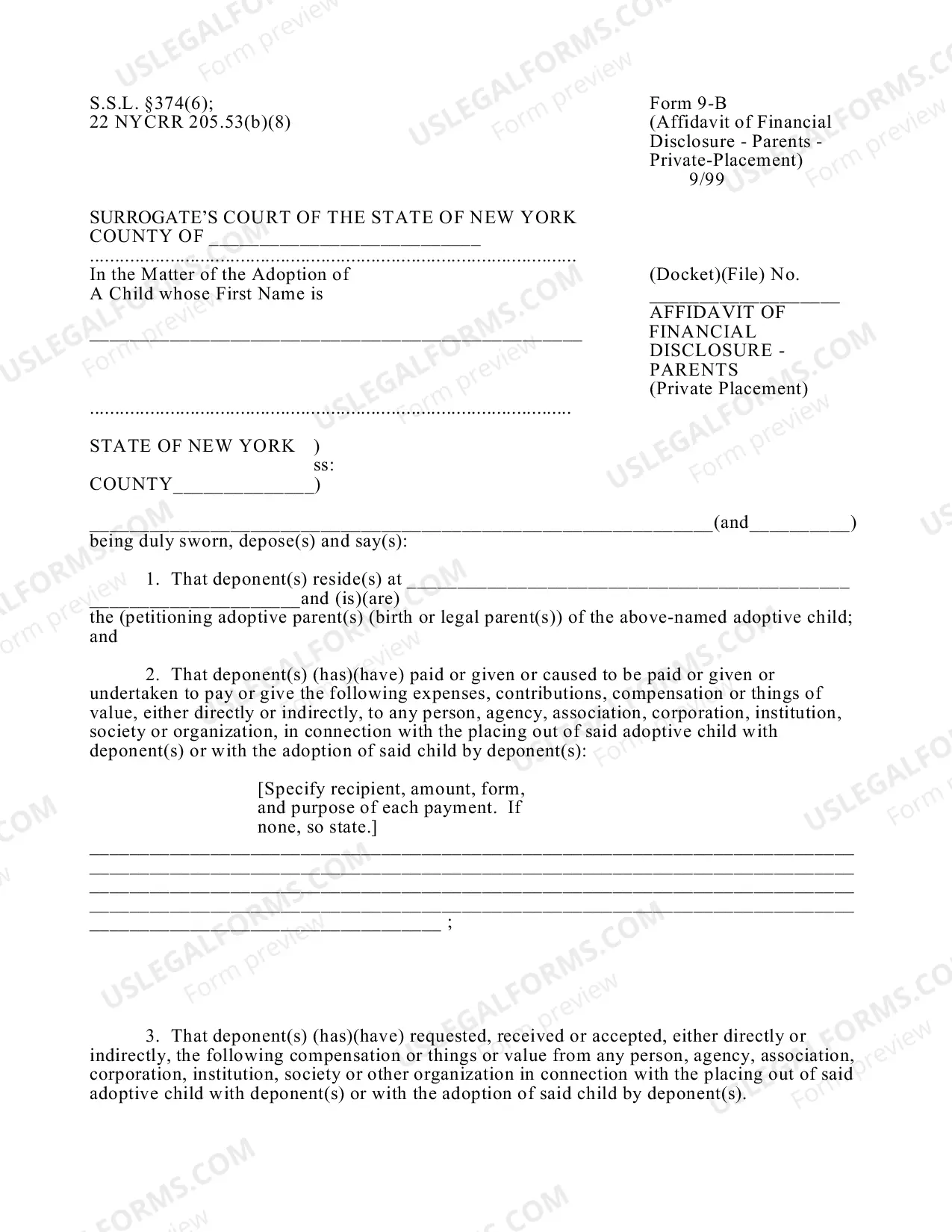 S.S.L. §374(6);
22 NYCRR 205.53(b)(8)

Form 9-B
(Affidavit of Financial Disclosure - Parents - Private-Placement)
9/99

SURROGATE'S COURT OF THE STATE OF NEW YORK
COUNTY OF ____

In the Matter of the Adoption of
A Child whose First Name is

____

(Docket)(File) No.
____
AFFIDAVIT OF FINANCIAL DISCLOSURE - PARENTS
(Private Placement)

STATE OF NEW YORK )
ss:
COUNTY____)

____(and____)
being duly sworn, depose(s) and say(s):

1. That deponent(s) reside(s) at ____ ____and (is)(are) the (petitioning adoptive parent(s) (birth or legal parent(s)) of the above-named adoptive child; and

2. That deponent(s) (has)(have) paid or given or caused to be paid or given or undertaken to pay or give the following expenses, contributions, compensation or things of value, either directly or indirectly, to any person, agency, association, corporation, institution, society or organization, in connection with the placing out of said adoptive child with deponent(s) or with the adoption of said child by deponent(s):

[Specify recipient, amount, form, and purpose of each payment. If none, so state.]

____
____
____
____
____ ;

3. That deponent(s) (has)(have) requested, received or accepted, either directly or indirectly, the following compensation or things or value from any person, agency, association, corporation, institution, society or other organization in connection with the placing out of said adoptive child with deponent(s) or with the adoption of said child by deponent(s).

USLEGALFORMS.COM
Form preview